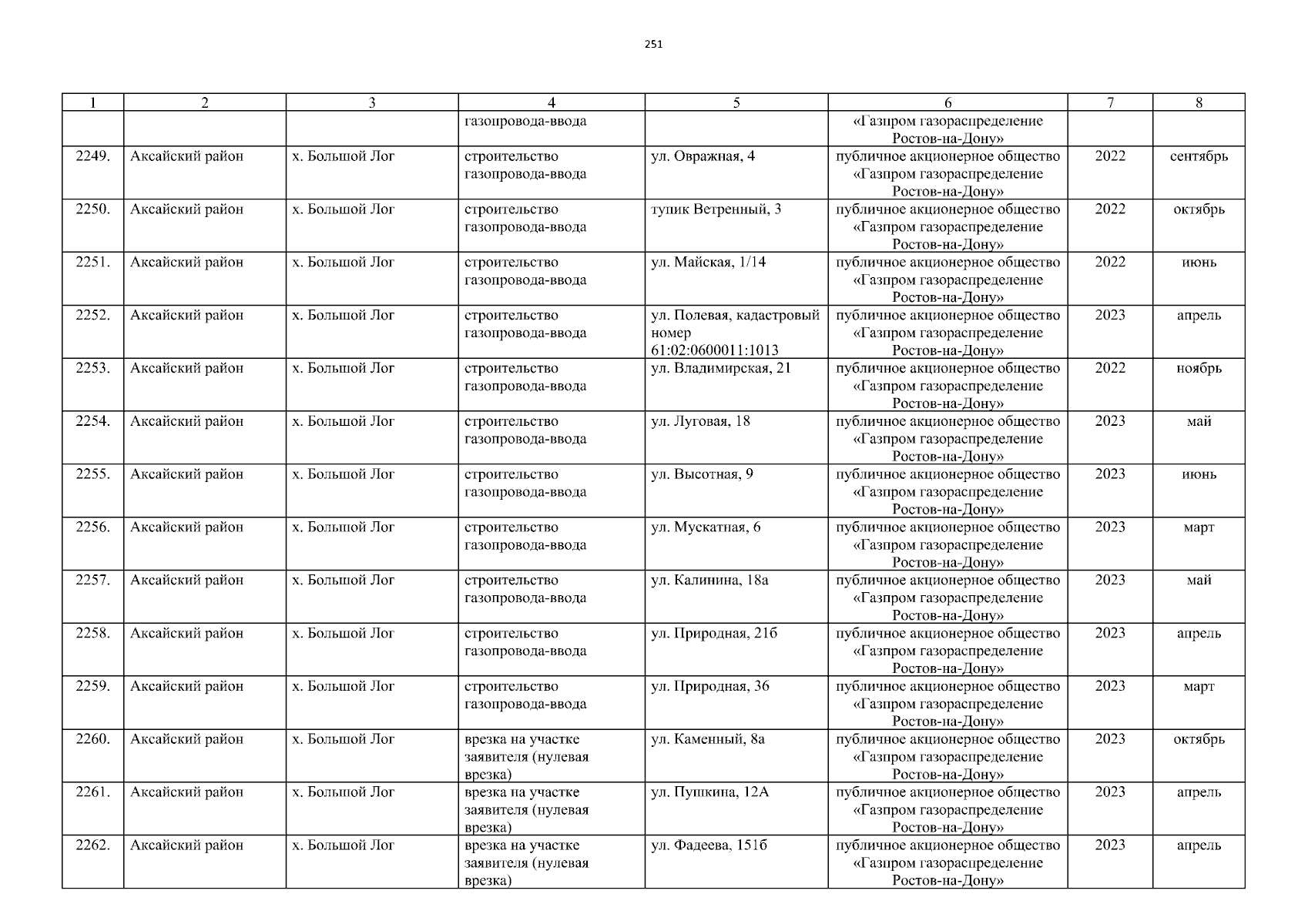 251

| 1 | 2 | 3 | 4 | 5 | 6 | 7 | 8 |
|---|---|---|---|---|---|---|---|
| | | | газопровода-ввода | | «Газпром газораспределение Ростов-на-Дону» | | |
| 2249. | Аксайский район | х. Большой Лог | строительство газопровода-ввода | ул. Овражная, 4 | публичное акционерное общество «Газпром газораспределение Ростов-на-Дону» | 2022 | сентябрь |
| 2250. | Аксайский район | х. Большой Лог | строительство газопровода-ввода | тупик Ветренный, 3 | публичное акционерное общество «Газпром газораспределение Ростов-на-Дону» | 2022 | октябрь |
| 2251. | Аксайский район | х. Большой Лог | строительство газопровода-ввода | ул. Майская, 1/14 | публичное акционерное общество «Газпром газораспределение Ростов-на-Дону» | 2022 | июнь |
| 2252. | Аксайский район | х. Большой Лог | строительство газопровода-ввода | ул. Полевая, кадастровый номер 61:02:0600011:1013 | публичное акционерное общество «Газпром газораспределение Ростов-на-Дону» | 2023 | апрель |
| 2253. | Аксайский район | х. Большой Лог | строительство газопровода-ввода | ул. Владимирская, 21 | публичное акционерное общество «Газпром газораспределение Ростов-на-Дону» | 2022 | ноябрь |
| 2254. | Аксайский район | х. Большой Лог | строительство газопровода-ввода | ул. Луговая, 18 | публичное акционерное общество «Газпром газораспределение Ростов-на-Дону» | 2023 | май |
| 2255. | Аксайский район | х. Большой Лог | строительство газопровода-ввода | ул. Высотная, 9 | публичное акционерное общество «Газпром газораспределение Ростов-на-Дону» | 2023 | июнь |
| 2256. | Аксайский район | х. Большой Лог | строительство газопровода-ввода | ул. Мускатная, 6 | публичное акционерное общество «Газпром газораспределение Ростов-на-Дону» | 2023 | март |
| 2257. | Аксайский район | х. Большой Лог | строительство газопровода-ввода | ул. Калинина, 18а | публичное акционерное общество «Газпром газораспределение Ростов-на-Дону» | 2023 | май |
| 2258. | Аксайский район | х. Большой Лог | строительство газопровода-ввода | ул. Природная, 21б | публичное акционерное общество «Газпром газораспределение Ростов-на-Дону» | 2023 | апрель |
| 2259. | Аксайский район | х. Большой Лог | строительство газопровода-ввода | ул. Природная, 36 | публичное акционерное общество «Газпром газораспределение Ростов-на-Дону» | 2023 | март |
| 2260. | Аксайский район | х. Большой Лог | врезка на участке заявителя (нулевая врезка) | ул. Каменный, 8а | публичное акционерное общество «Газпром газораспределение Ростов-на-Дону» | 2023 | октябрь |
| 2261. | Аксайский район | х. Большой Лог | врезка на участке заявителя (нулевая врезка) | ул. Пушкина, 12А | публичное акционерное общество «Газпром газораспределение Ростов-на-Дону» | 2023 | апрель |
| 2262. | Аксайский район | х. Большой Лог | врезка на участке заявителя (нулевая врезка) | ул. Фадеева, 151б | публичное акционерное общество «Газпром газораспределение Ростов-на-Дону» | 2023 | апрель |